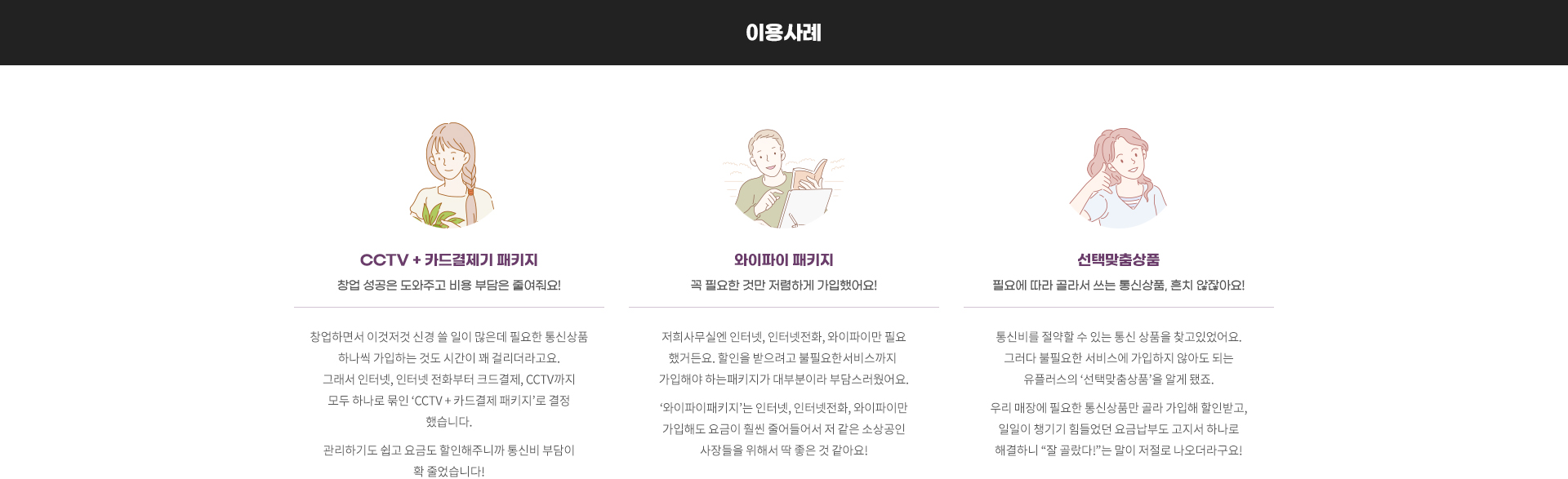 이용사례

CCTV + 카드결제기 패키지

창업 성공은 도와주고 비용 부담은 줄여줘요!

창업하면서 이것저것 신경 쓸 일이 많은데 필요한 통신상품 하나씩 가입하는 것도 시간이 꽤 걸리더라고요. 그래서 인터넷, 인터넷 전화부터 크드결제, CCTV까지 모두 하나로 묶인 'CCTV + 카드결제 패키지'로 결정 했습니다.

관리하기도 쉽고 요금도 할인해주니까 통신비 부담이 확 줄었습니다!

와이파이 패키지

꼭 필요한 것만 저렴하게 가입했어요!

저희사무실엔 인터넷, 인터넷전화, 와이파이만 필요 했거든요. 할인을 받으려고 불필요한서비스까지 가입해야 하는패키지가 대부분이라 부담스러웠어요.

'와이파이패키지'는 인터넷, 인터넷전화, 와이파이만 가입해도 요금이 훨씬 줄어들어서 저 같은 소상공인 사장들을 위해서 딱 좋은 것 같아요!

선택맞춤상품

필요에 따라 골라서 쓰는 통신상품, 흔치 않잖아요!

통신비를 절약할 수 있는 통신 상품을 찾고있었어요. 그러다 불필요한 서비스에 가입하지 않아도 되는 유플러스의 '선택맞춤상품'을 알게 됐죠.

우리 매장에 필요한 통신상품만 골라 가입해 할인받고, 일일이 챙기기 힘들었던 요금납부도 고지서 하나로 해결하니 "잘 골랐다!"는 말이 저절로 나오더라구요!